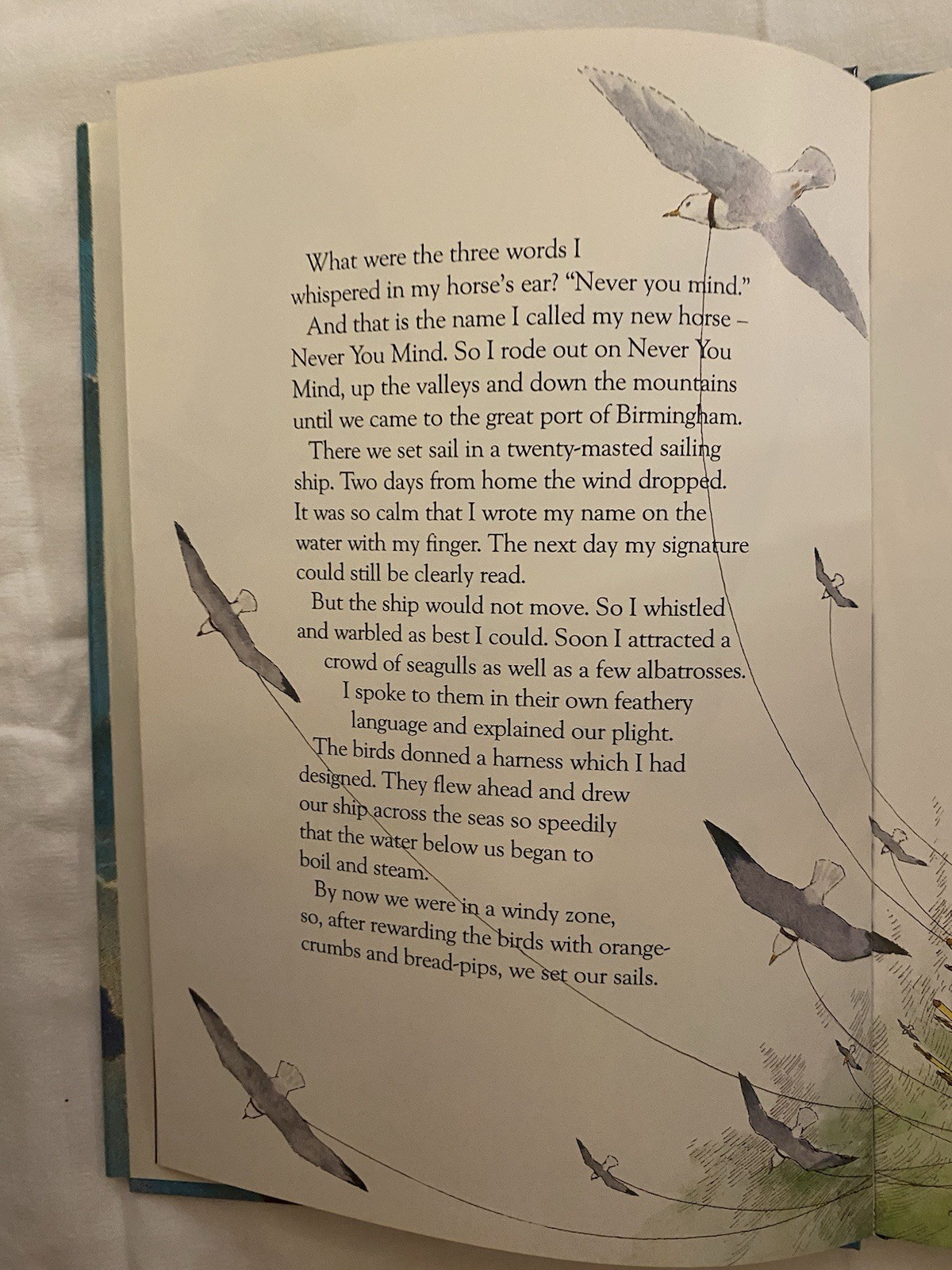 What were the three words I whispered in my horse's ear? "Never you mind."

And that is the name I called my new horse – Never You Mind. So I rode out on Never You Mind, up the valleys and down the mountains until we came to the great port of Birmingham.

There we set sail in a twenty-masted sailing ship. Two days from home the wind dropped. It was so calm that I wrote my name on the water with my finger. The next day my signature could still be clearly read.

But the ship would not move. So I whistled and warbled as best I could. Soon I attracted a crowd of seagulls as well as a few albatrosses. I spoke to them in their own feathery language and explained our plight.

The birds donned a harness which I had designed. They flew ahead and drew our ship across the seas so speedily that the water below us began to boil and steam.

By now we were in a windy zone, so, after rewarding the birds with orange-crumbs and bread-pips, we set our sails.